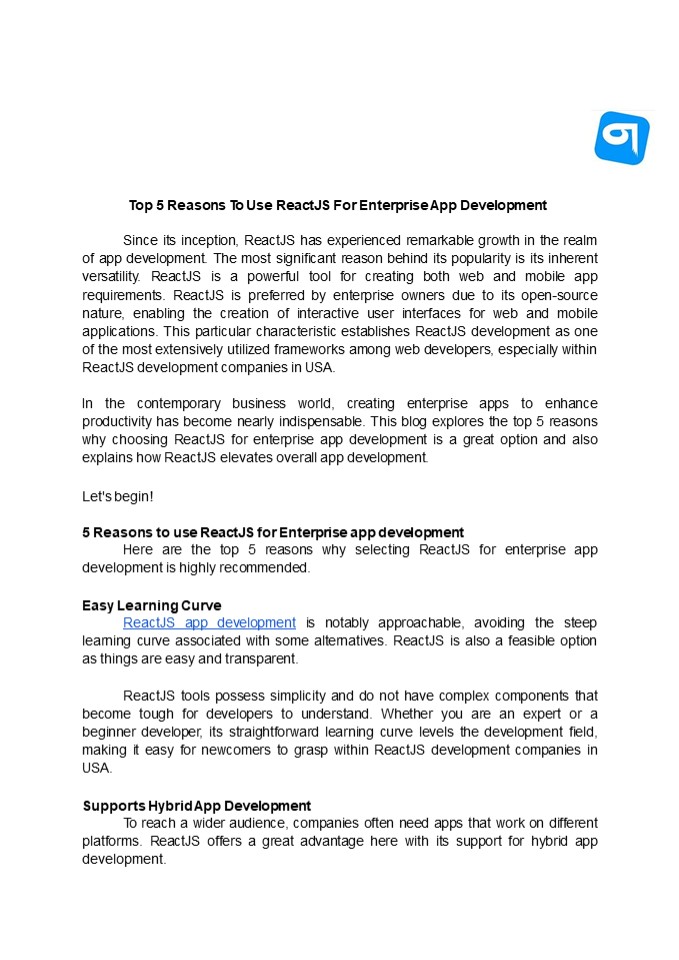 Top 5 Reasons To Use ReactJS For Enterprise App Development

Since its inception, ReactJS has experienced remarkable growth in the realm of app development. The most significant reason behind its popularity is its inherent versatility. ReactJS is a powerful tool for creating both web and mobile app requirements. ReactJS is preferred by enterprise owners due to its open-source nature, enabling the creation of interactive user interfaces for web and mobile applications. This particular characteristic establishes ReactJS development as one of the most extensively utilized frameworks among web developers, especially within ReactJS development companies in USA.

In the contemporary business world, creating enterprise apps to enhance productivity has become nearly indispensable. This blog explores the top 5 reasons why choosing ReactJS for enterprise app development is a great option and also explains how ReactJS elevates overall app development.

Let's begin!

5 Reasons to use ReactJS for Enterprise app development
Here are the top 5 reasons why selecting ReactJS for enterprise app development is highly recommended.

Easy Learning Curve
ReactJS app development is notably approachable, avoiding the steep learning curve associated with some alternatives. ReactJS is also a feasible option as things are easy and transparent.

ReactJS tools possess simplicity and do not have complex components that become tough for developers to understand. Whether you are an expert or a beginner developer, its straightforward learning curve levels the development field, making it easy for newcomers to grasp within ReactJS development companies in USA.

Supports Hybrid App Development
To reach a wider audience, companies often need apps that work on different platforms. ReactJS offers a great advantage here with its support for hybrid app development.